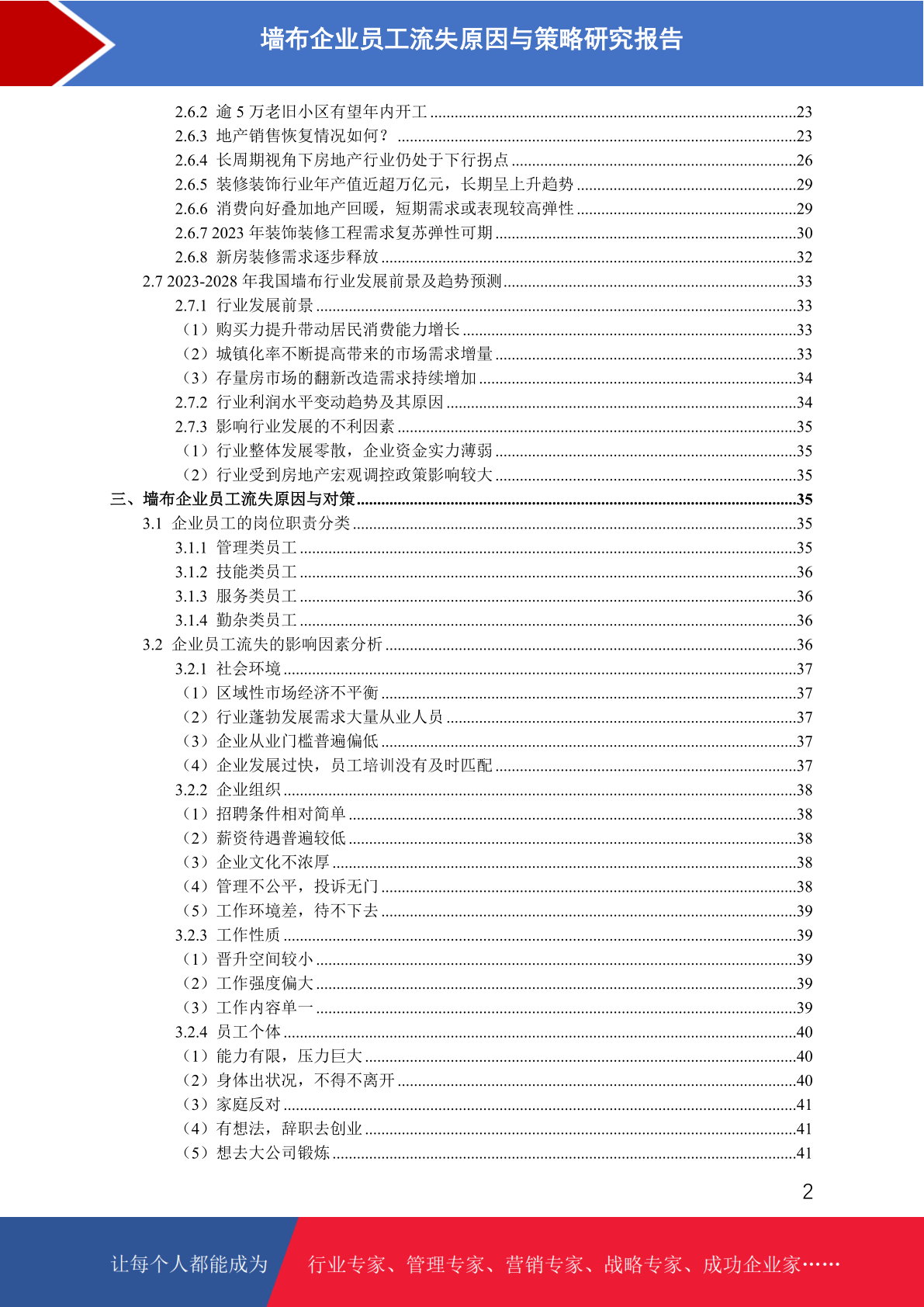 墙布企业员工流失原因与策略研究报告

2.6.2 逾 5 万老旧小区有望年内开工 ........23
2.6.3 地产销售恢复情况如何？ ........23
2.6.4 长周期视角下房地产行业仍处于下行拐点 ........26
2.6.5 装修装饰行业年产值近超万亿元，长期呈上升趋势 ........29
2.6.6 消费向好叠加地产回暖，短期需求或表现较高弹性 ........29
2.6.7 2023 年装饰装修工程需求复苏弹性可期 ........30
2.6.8 新房装修需求逐步释放 ........32
2.7 2023-2028 年我国墙布行业发展前景及趋势预测 ........33
2.7.1 行业发展前景 ........33
（1）购买力提升带动居民消费能力增长 ........33
（2）城镇化率不断提高带来的市场需求增量 ........33
（3）存量房市场的翻新改造需求持续增加 ........34
2.7.2 行业利润水平变动趋势及其原因 ........34
2.7.3 影响行业发展的不利因素 ........35
（1）行业整体发展零散，企业资金实力薄弱 ........35
（2）行业受到房地产宏观调控政策影响较大 ........35
三、墙布企业员工流失原因与对策 ........35
3.1 企业员工的岗位职责分类 ........35
3.1.1 管理类员工 ........35
3.1.2 技能类员工 ........36
3.1.3 服务类员工 ........36
3.1.4 勤杂类员工 ........36
3.2 企业员工流失的影响因素分析 ........36
3.2.1 社会环境 ........37
（1）区域性市场经济不平衡 ........37
（2）行业蓬勃发展需求大量从业人员 ........37
（3）企业从业门槛普遍偏低 ........37
（4）企业发展过快，员工培训没有及时匹配 ........37
3.2.2 企业组织 ........38
（1）招聘条件相对简单 ........38
（2）薪资待遇普遍较低 ........38
（3）企业文化不浓厚 ........38
（4）管理不公平，投诉无门 ........38
（5）工作环境差，待不下去 ........39
3.2.3 工作性质 ........39
（1）晋升空间较小 ........39
（2）工作强度偏大 ........39
（3）工作内容单一 ........39
3.2.4 员工个体 ........40
（1）能力有限，压力巨大 ........40
（2）身体出状况，不得不离开 ........40
（3）家庭反对 ........41
（4）有想法，辞职去创业 ........41
（5）想去大公司锻炼 ........41

2

让每个人都能成为 行业专家、管理专家、营销专家、战略专家、成功企业家……